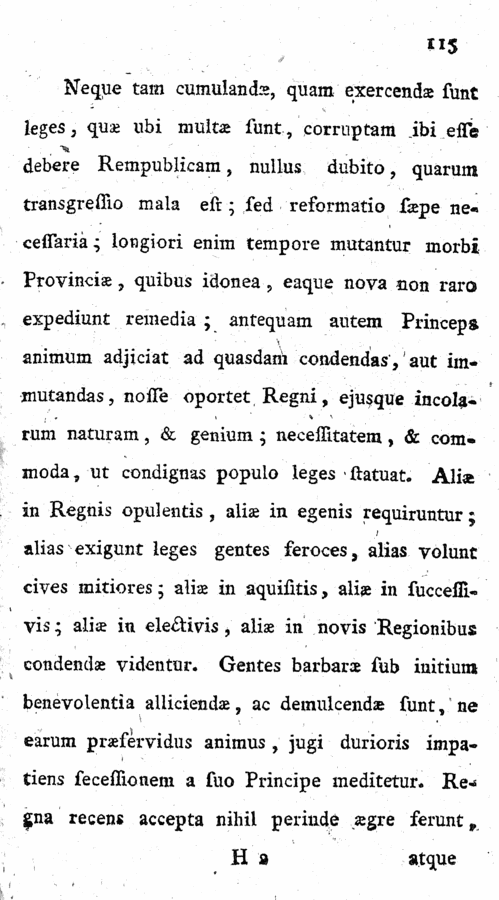 115

Neque tam cumulandæ, quam exercendæ ſunt leges, quæ ubi multæ ſunt, corruptam ibi eſſe debere Rempublicam, nullus dubito, quarum transgreſſio mala eſt; ſed reformatio ſæpe neceſſaria; longiori enim tempore mutantur morbi Provinciæ, quibus idonea, eaque nova non raro expediunt remedia; antequam autem Princeps animum adjiciat ad quasdam condendas, aut immutandas, noſſe oportet Regni, ejusque incolarum naturam, & genium; neceſſitatem, & commoda, ut condignas populo leges ſtatuat. Aliæ in Regnis opulentis, aliæ in egenis requiruntur; alias exigunt leges gentes feroces, alias volunt cives mitiores; aliæ in aquiſitis, aliæ in ſucceſſivis; aliæ in electivis, aliæ in novis Regionibus condendæ videntur. Gentes barbaræ ſub initium benevolentia alliciendæ, ac demulcendæ ſunt, ne earum præfervidus animus, jugi durioris impatiens ſeceſſionem a ſuo Principe meditetur. Regna recens accepta nihil perinde ægre ferunt,

H 2 atque